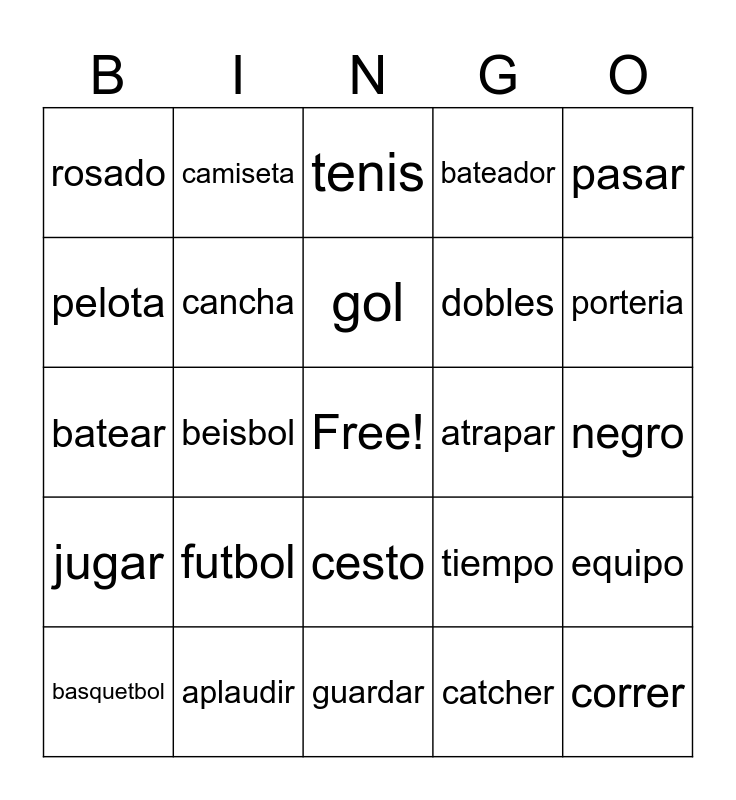 | B | I | N | G | O |
|---|---|---|---|---|
| rosado | camiseta | tenis | bateador | pasar |
| pelota | cancha | gol | dobles | porteria |
| batear | beisbol | Free! | atrapar | negro |
| jugar | futbol | cesto | tiempo | equipo |
| basquetbol | aplaudir | guardar | catcher | correr |